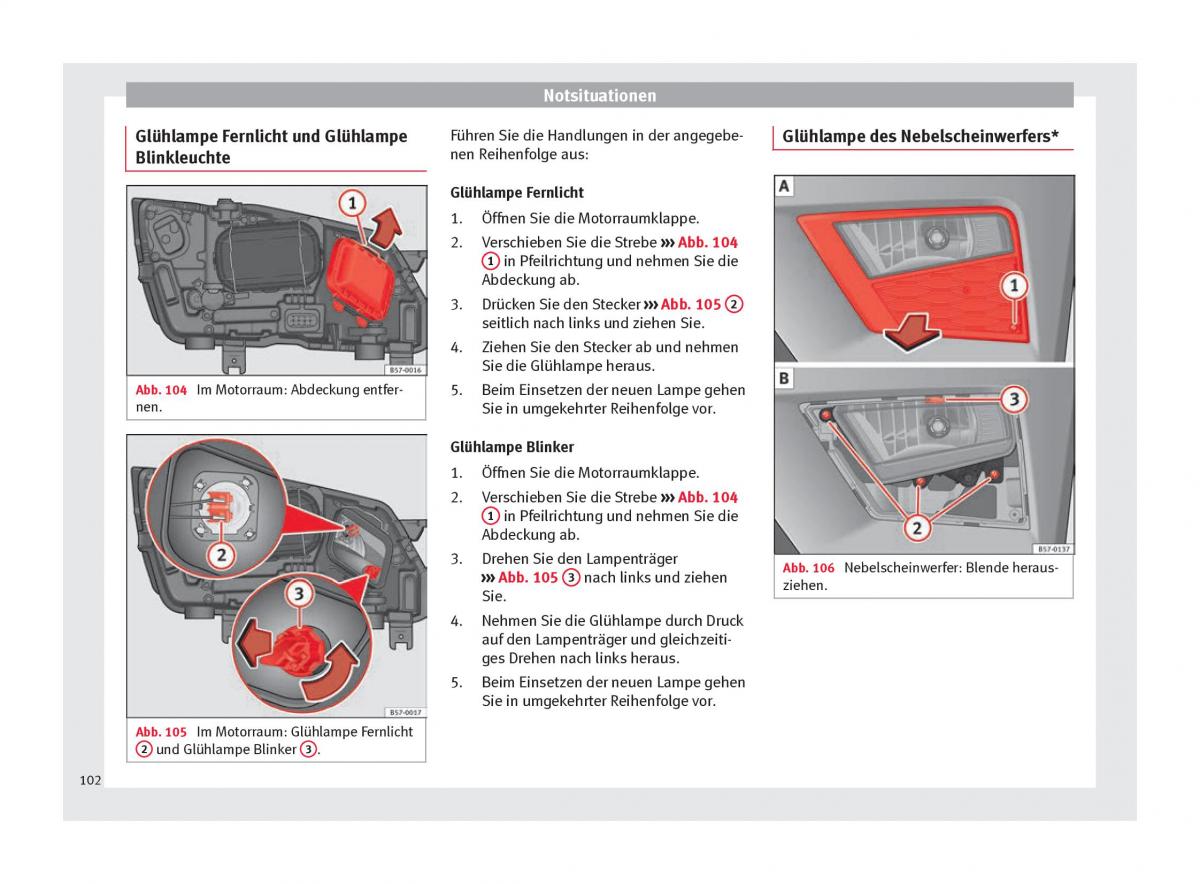 Notsituationen

Glühlampe Fernlicht und Glühlampe Blinkleuchte

1

B57-0016

Abb. 104 Im Motorraum: Abdeckung entfernen.

2

3

B57-0017

Abb. 105 Im Motorraum: Glühlampe Fernlicht 2 und Glühlampe Blinker 3.

Führen Sie die Handlungen in der angegebenen Reihenfolge aus:

Glühlampe Fernlicht

1. Öffnen Sie die Motorraumklappe.
2. Verschieben Sie die Strebe ››› Abb. 104 1 in Pfeilrichtung und nehmen Sie die Abdeckung ab.
3. Drücken Sie den Stecker ››› Abb. 105 2 seitlich nach links und ziehen Sie.
4. Ziehen Sie den Stecker ab und nehmen Sie die Glühlampe heraus.
5. Beim Einsetzen der neuen Lampe gehen Sie in umgekehrter Reihenfolge vor.

Glühlampe Blinker

1. Öffnen Sie die Motorraumklappe.
2. Verschieben Sie die Strebe ››› Abb. 104 1 in Pfeilrichtung und nehmen Sie die Abdeckung ab.
3. Drehen Sie den Lampenträger ››› Abb. 105 3 nach links und ziehen Sie.
4. Nehmen Sie die Glühlampe durch Druck auf den Lampenträger und gleichzeitiges Drehen nach links heraus.
5. Beim Einsetzen der neuen Lampe gehen Sie in umgekehrter Reihenfolge vor.

Glühlampe des Nebelscheinwerfers*

A

1

B

3

2

B57-0137

Abb. 106 Nebelscheinwerfer: Blende herausziehen.

102